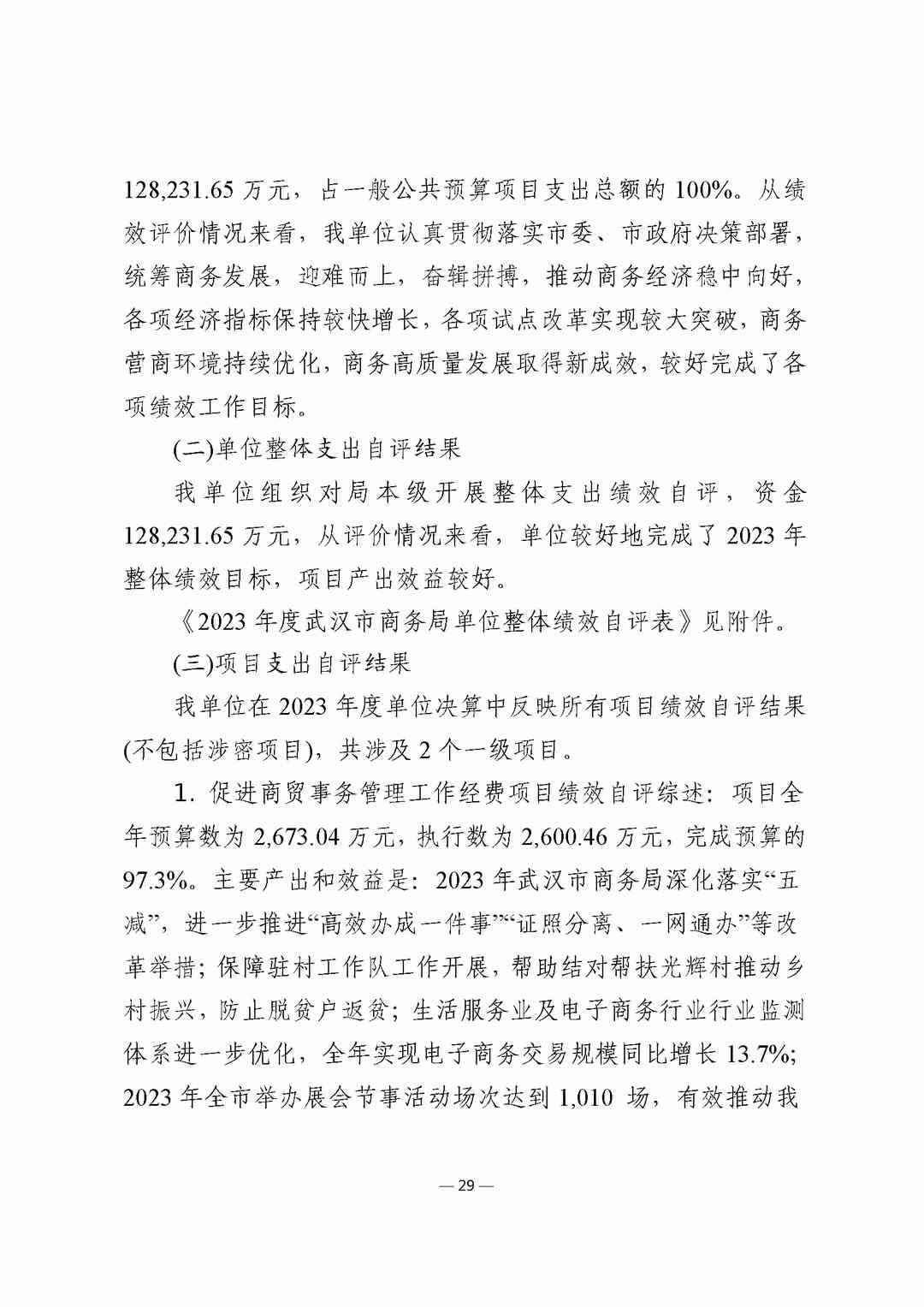 128,231.65 万元，占一般公共预算项目支出总额的 100%。从绩效评价情况来看，我单位认真贯彻落实市委、市政府决策部署，统筹商务发展，迎难而上，奋辑拼搏，推动商务经济稳中向好，各项经济指标保持较快增长，各项试点改革实现较大突破，商务营商环境持续优化，商务高质量发展取得新成效，较好完成了各项绩效工作目标。

(二)单位整体支出自评结果

我单位组织对局本级开展整体支出绩效自评，资金 128,231.65 万元，从评价情况来看，单位较好地完成了 2023 年整体绩效目标，项目产出效益较好。

《2023 年度武汉市商务局单位整体绩效自评表》见附件。

(三)项目支出自评结果

我单位在 2023 年度单位决算中反映所有项目绩效自评结果(不包括涉密项目)，共涉及 2 个一级项目。

1. 促进商贸事务管理工作经费项目绩效自评综述：项目全年预算数为 2,673.04 万元，执行数为 2,600.46 万元，完成预算的 97.3%。主要产出和效益是：2023 年武汉市商务局深化落实“五减”，进一步推进“高效办成一件事”“证照分离、一网通办”等改革举措；保障驻村工作队工作开展，帮助结对帮扶光辉村推动乡村振兴，防止脱贫户返贫；生活服务业及电子商务行业行业监测体系进一步优化，全年实现电子商务交易规模同比增长 13.7%；2023 年全市举办展会节事活动场次达到 1,010 场，有效推动我

— 29 —